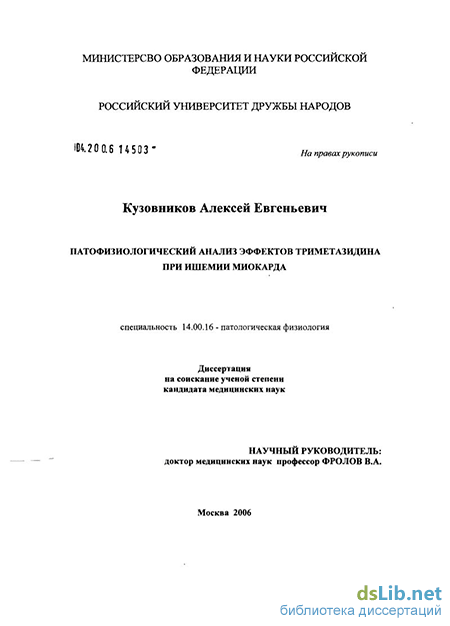 МИНИСТЕРСВО ОБРАЗОВАНИЯ И НАУКИ РОССИЙСКОЙ ФЕДЕРАЦИИ

РОССИЙСКИЙ УНИВЕРСИТЕТ ДРУЖБЫ НАРОДОВ

04.2006 14503 -

На правах рукописи

Кузовников Алексей Евгеньевич

ПАТОФИЗИОЛОГИЧЕСКИЙ АНАЛИЗ ЭФФЕКТОВ ТРИМЕТАЗИДИНА ПРИ ИШЕМИИ МИОКАРДА

специальность 14.00.16 - патологическая физиология

Диссертация
на соискание ученой степени
кандидата медицинских наук

НАУЧНЫЙ РУКОВОДИТЕЛЬ:
доктор медицинских наук профессор ФРОЛОВ В.А.

Москва 2006

dsLib.net
библиотека диссертаций